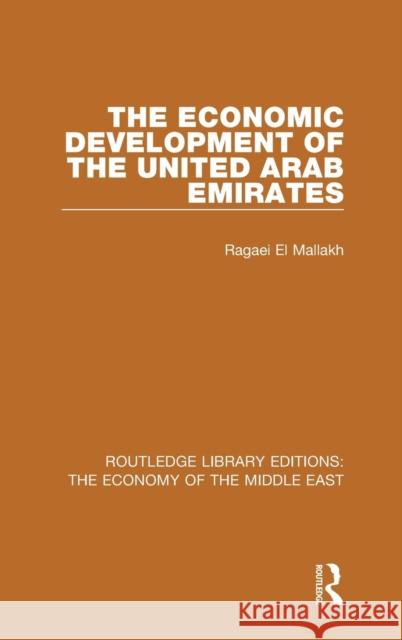 THE ECONOMIC DEVELOPMENT OF THE UNITED ARAB EMIRATES

Ragaei El Mallakh

ROUTLEDGE LIBRARY EDITIONS: THE ECONOMY OF THE MIDDLE EAST

ROUTLEDGE